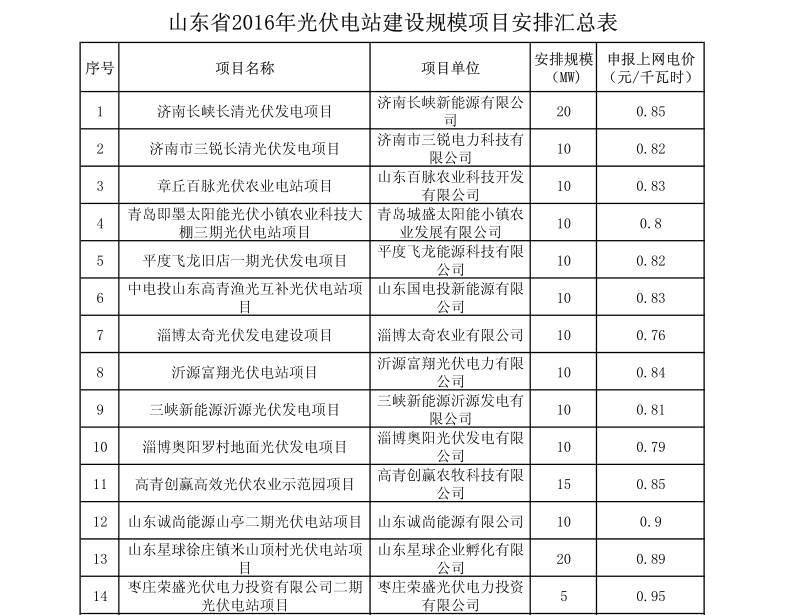 山东省2016年光伏电站建设规模项目安排汇总表

| 序号 | 项目名称 | 项目单位 | 安排规模（MW） | 申报上网电价（元/千瓦时） |
|---|---|---|---|---|
| 1 | 济南长峡长清光伏发电项目 | 济南长峡新能源有限公司 | 20 | 0.85 |
| 2 | 济南市三锐长清光伏发电项目 | 济南市三锐电力科技有限公司 | 10 | 0.82 |
| 3 | 章丘百脉光伏农业电站项目 | 山东百脉农业科技开发有限公司 | 10 | 0.83 |
| 4 | 青岛即墨太阳能光伏小镇农业科技大棚三期光伏电站项目 | 青岛城盛太阳能小镇农业发展有限公司 | 10 | 0.8 |
| 5 | 平度飞龙旧店一期光伏发电项目 | 平度飞龙能源科技有限公司 | 10 | 0.82 |
| 6 | 中电投山东高青渔光互补光伏电站项目 | 山东国电投新能源有限公司 | 10 | 0.83 |
| 7 | 淄博太奇光伏发电建设项目 | 淄博太奇农业有限公司 | 10 | 0.76 |
| 8 | 沂源富翔光伏电站项目 | 沂源富翔光伏电力有限公司 | 10 | 0.84 |
| 9 | 三峡新能源沂源光伏发电项目 | 三峡新能源沂源发电有限公司 | 10 | 0.81 |
| 10 | 淄博奥阳罗村地面光伏发电项目 | 淄博奥阳光伏发电有限公司 | 10 | 0.79 |
| 11 | 高青创赢高效光伏农业示范园项目 | 高青创赢农牧科技有限公司 | 15 | 0.85 |
| 12 | 山东诚尚能源山亭二期光伏电站项目 | 山东诚尚能源有限公司 | 10 | 0.9 |
| 13 | 山东星球徐庄镇米山顶村光伏电站项目 | 山东星球企业孵化有限公司 | 20 | 0.89 |
| 14 | 枣庄荣盛光伏电力投资有限公司二期光伏电站项目 | 枣庄荣盛光伏电力投资有限公司 | 5 | 0.95 |